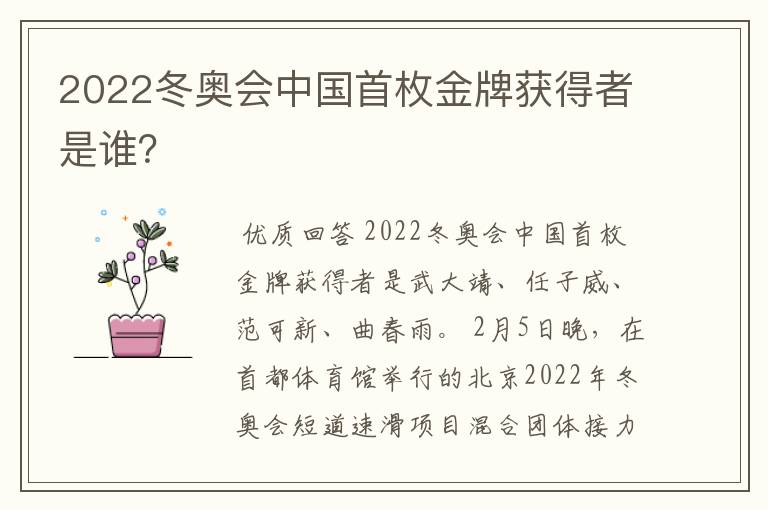 2022冬奥会中国首枚金牌获得者是谁?

优质回答 2022冬奥会中国首枚金牌获得者是武大靖、任子威、范可新、曲春雨。2月5日晚，在首都体育馆举行的北京2022年冬奥会短道速滑项目混合团体接力